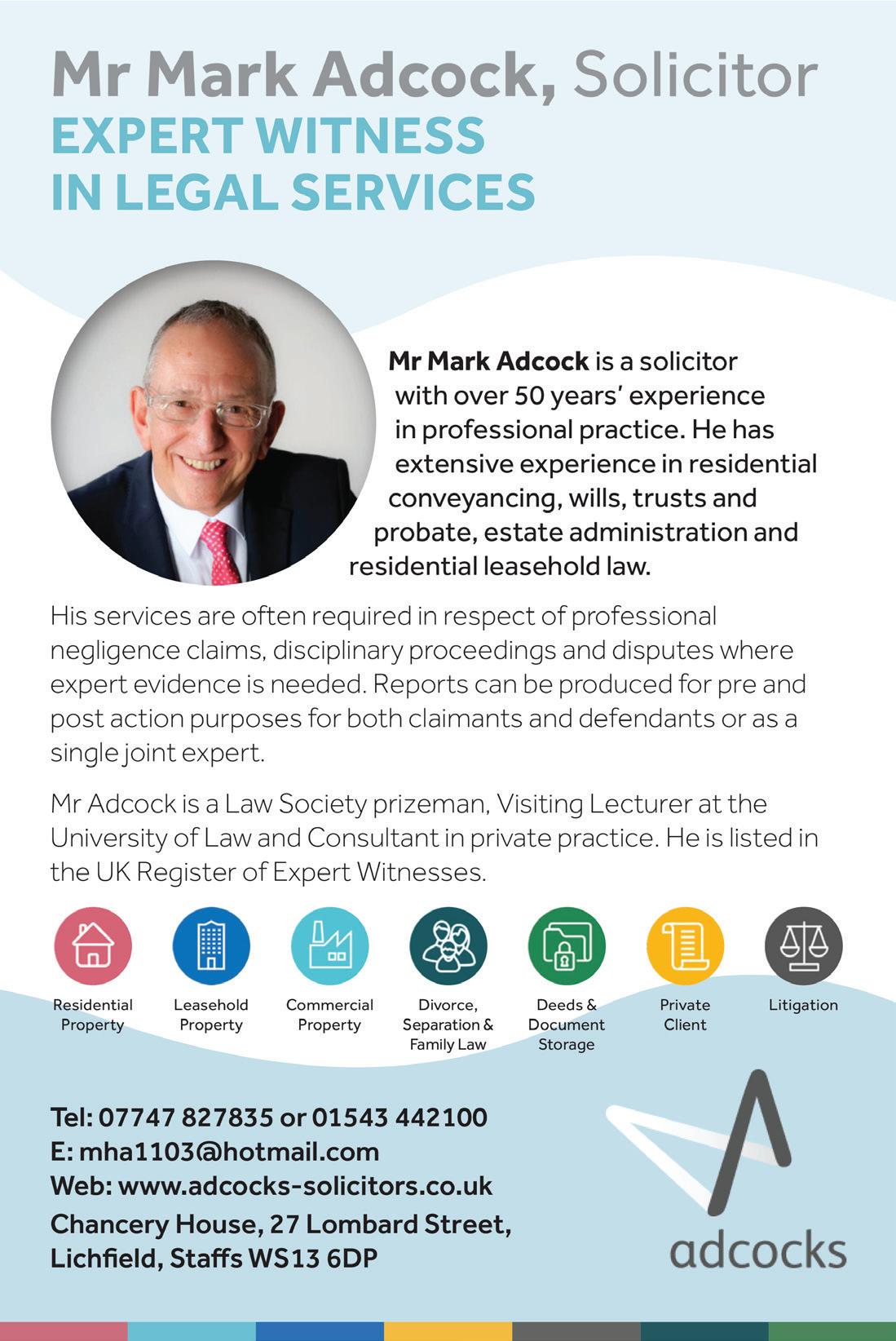 Mr Mark Adcock, Solicitor
EXPERT WITNESS IN LEGAL SERVICES

Mr Mark Adcock is a solicitor with over 50 years' experience in professional practice. He has extensive experience in residential conveyancing, wills, trusts and probate, estate administration and residential leasehold law.

His services are often required in respect of professional negligence claims, disciplinary proceedings and disputes where expert evidence is needed. Reports can be produced for pre and post action purposes for both claimants and defendants or as a single joint expert.

Mr Adcock is a Law Society prizeman, Visiting Lecturer at the University of Law and Consultant in private practice. He is listed in the UK Register of Expert Witnesses.

Residential Property
Leasehold Property
Commercial Property
Divorce, Separation & Family Law
Deeds & Document Storage
Private Client
Litigation

Tel: 07747 827835 or 01543 442100
E: mha1103@hotmail.com
Web: www.adcocks-solicitors.co.uk
Chancery House, 27 Lombard Street, Lichfield, Staffs WS13 6DP

adcocks